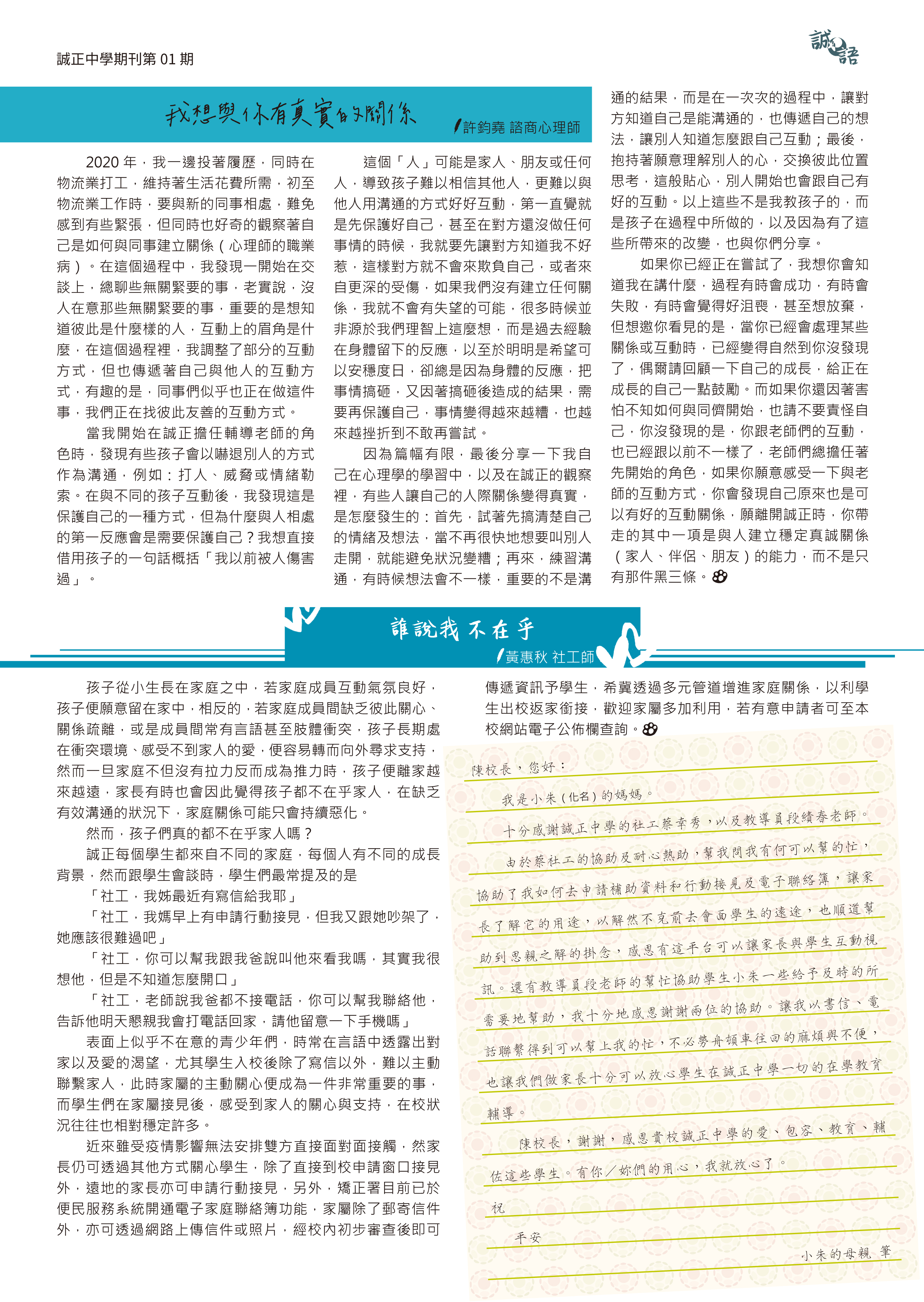 誠正中學期刊第 01 期

誠語

我想與你有真實的關係

許鈞堯 諮商心理師

2020 年，我一邊投著履歷，同時在物流業打工，維持著生活花費所需，初至物流業工作時，要與新的同事相處，難免感到有些緊張，但同時也好奇的觀察著自己是如何與同事建立關係（心理師的職業病）。在這個過程中，我發現一開始在交談上，總聊些無關緊要的事，老實說，沒人在意那些無關緊要的事，重要的是想知道彼此是什麼樣的人，互動上的眉角是什麼，在這個過程裡，我調整了部分的互動方式，但也傳遞著自己與他人的互動方式，有趣的是，同事們似乎也正在做這件事，我們正在找彼此友善的互動方式。

當我開始在誠正擔任輔導老師的角色時，發現有些孩子會以嚇退別人的方式作為溝通，例如：打人、威脅或情緒勒索。在與不同的孩子互動後，我發現這是保護自己的一種方式，但為什麼與人相處的第一反應會是需要保護自己？我想直接借用孩子的一句話概括「我以前被人傷害過」。

這個「人」可能是家人、朋友或任何人，導致孩子難以相信其他人，更難以與他人用溝通的方式好好互動，第一直覺就是先保護好自己，甚至在對方還沒做任何事情的時候，我就要先讓對方知道我不好惹，這樣對方就不會來欺負自己，或者來自更深的受傷，如果我們沒有建立任何關係，我就不會有失望的可能，很多時候並非源於我們理智上這麼想，而是過去經驗在身體留下的反應，以至於明明是希望可以安穩度日，卻總是因為身體的反應，把事情搞砸，又因著搞砸後造成的結果，需要再保護自己，事情變得越來越糟，也越來越挫折到不敢再嘗試。

因為篇幅有限，最後分享一下我自己在心理學的學習中，以及在誠正的觀察裡，有些人讓自己的人際關係變得真實，是怎麼發生的：首先，試著先搞清楚自己的情緒及想法，當不再很快地想要叫別人走開，就能避免狀況變糟；再來，練習溝通，有時候想法會不一樣，重要的不是溝通的結果，而是在一次次的過程中，讓對方知道自己是能溝通的，也傳遞自己的想法，讓別人知道怎麼跟自己互動；最後，抱持著願意理解別人的心，交換彼此位置思考，這般貼心，別人開始也會跟自己有好的互動。以上這些不是我教孩子的，而是孩子在過程中所做的，以及因為有了這些所帶來的改變，也與你們分享。

如果你已經正在嘗試了，我想你會知道我在講什麼，過程有時會成功，有時會失敗，有時會覺得好沮喪，甚至想放棄，但想邀你看見的是，當你已經會處理某些關係或互動時，已經變得自然到你沒發現了，偶爾請回顧一下自己的成長，給正在成長的自己一點鼓勵。而如果你還因著害怕不知如何與同儕開始，也請不要責怪自己，你沒發現的是，你跟老師們的互動，也已經跟以前不一樣了，老師們總擔任著先開始的角色，如果你願意感受一下與老師的互動方式，你會發現自己原來也是可以有好的互動關係，願離開誠正時，你帶走的其中一項是與人建立穩定真誠關係（家人、伴侶、朋友）的能力，而不是只有那件黑三條。

誰說我不在乎

黃惠秋 社工師

孩子從小生長在家庭之中，若家庭成員互動氣氛良好，孩子便願意留在家中，相反的，若家庭成員間缺乏彼此關心、關係疏離，或是成員間常有言語甚至肢體衝突，孩子長期處在衝突環境、感受不到家人的愛，便容易轉而向外尋求支持，然而一旦家庭不但沒有拉力反而成為推力時，孩子便離家越來越遠，家長有時也會因此覺得孩子都不在乎家人，在缺乏有效溝通的狀況下，家庭關係可能只會持續惡化。

然而，孩子們真的都不在乎家人嗎？

誠正每個學生都來自不同的家庭，每個人有不同的成長背景，然而跟學生會談時，學生們最常提及的是

「社工，我姊最近有寫信給我耶」

「社工，我媽早上有申請行動接見，但我又跟她吵架了，她應該很難過吧」

「社工，你可以幫我跟我爸說叫他來看我嗎，其實我很想他，但是不知道怎麼開口」

「社工，老師說我爸都不接電話，你可以幫我聯絡他，告訴他明天懇親我會打電話回家，請他留意一下手機嗎」

表面上似乎不在意的青少年們，時常在言語中透露出對家以及愛的渴望，尤其學生入校後除了寫信以外，難以主動聯繫家人，此時家屬的主動關心便成為一件非常重要的事，而學生們在家屬接見後，感受到家人的關心與支持，在校狀況往往也相對穩定許多。

近來雖受疫情影響無法安排雙方直接面對面接觸，然家長仍可透過其他方式關心學生，除了直接到校申請窗口接見外，遠地的家長亦可申請行動接見，另外，矯正署目前已於便民服務系統開通電子家庭聯絡簿功能，家屬除了郵寄信件外，亦可透過網路上傳信件或照片，經校內初步審查後即可傳遞資訊予學生，希冀透過多元管道增進家庭關係，以利學生出校返家銜接，歡迎家屬多加利用，若有意申請者可至本校網站電子公佈欄查詢。

陳校長，您好：

我是小朱（化名）的媽媽。

十分感謝誠正中學的社工蔡幸秀，以及教導員段續春老師。

由於蔡社工的協助及耐心熱助，幫我問我有何可以幫的忙，協助了我如何去申請補助資料和行動接見及電子聯絡簿，讓家長了解它的用途，以解然不克前去會面學生的遠途，也順道幫助到思親之解的掛念，感恩有這平台可以讓家長與學生互動視訊。還有教導員段老師的幫忙協助學生小朱一些給予及時的所需要地幫助，我十分地感恩謝謝兩位的協助。讓我以書信、電話聯繫得到可以幫上我的忙，不必勞舟頓車往回的麻煩與不便，也讓我們做家長十分可以放心學生在誠正中學一切的在學教育輔導。

陳校長，謝謝，感恩貴校誠正中學的愛、包容、教育、輔佐這些學生。有你／妳們的用心，我就放心了。

祝

平安

小朱的母親 筆